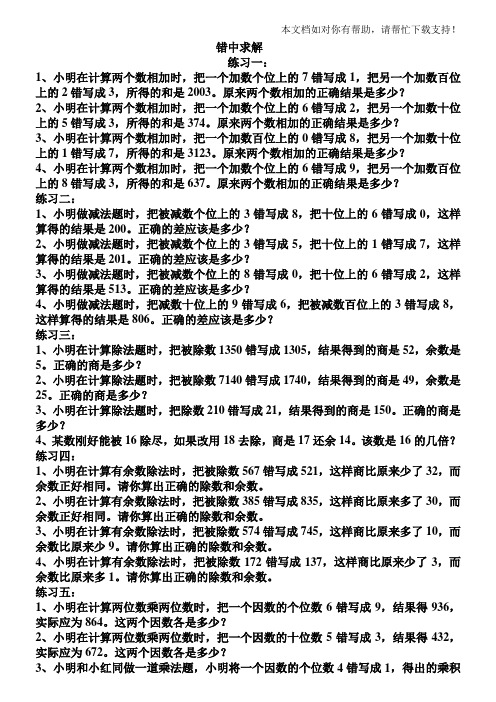 本文档如对你有帮助，请帮忙下载支持！

错中求解

练习一：

1、小明在计算两个数相加时，把一个加数个位上的 7 错写成 1，把另一个加数百位上的 2 错写成 3，所得的和是 2003。原来两个数相加的正确结果是多少？

2、小明在计算两个数相加时，把一个加数个位上的 6 错写成 2，把另一个加数十位上的 5 错写成 3，所得的和是 374。原来两个数相加的正确结果是多少？

3、小明在计算两个数相加时，把一个加数百位上的 0 错写成 8，把另一个加数十位上的 1 错写成 7，所得的和是 3123。原来两个数相加的正确结果是多少？

4、小明在计算两个数相加时，把一个加数个位上的 6 错写成 9，把另一个加数百位上的 8 错写成 3，所得的和是 637。原来两个数相加的正确结果是多少？

练习二：

1、小明做减法题时，把被减数个位上的 3 错写成 8，把十位上的 6 错写成 0，这样算得的结果是 200。正确的差应该是多少？

2、小明做减法题时，把被减数个位上的 3 错写成 5，把十位上的 1 错写成 7，这样算得的结果是 201。正确的差应该是多少？

3、小明做减法题时，把被减数个位上的 8 错写成 0，把十位上的 6 错写成 2，这样算得的结果是 513。正确的差应该是多少？

4、小明做减法题时，把减数十位上的 9 错写成 6，把被减数百位上的 3 错写成 8，这样算得的结果是 806。正确的差应该是多少？

练习三：

1、小明在计算除法题时，把被除数 1350 错写成 1305，结果得到的商是 52，余数是 5。正确的商是多少？

2、小明在计算除法题时，把被除数 7140 错写成 1740，结果得到的商是 49，余数是 25。正确的商是多少？

3、小明在计算除法题时，把除数 210 错写成 21，结果得到的商是 150。正确的商是多少？

4、某数刚好能被 16 除尽，如果改用 18 去除，商是 17 还余 14。该数是 16 的几倍？

练习四：

1、小明在计算有余数除法时，把被除数 567 错写成 521，这样商比原来少了 32，而余数正好相同。请你算出正确的除数和余数。

2、小明在计算有余数除法时，把被除数 385 错写成 835，这样商比原来多了 30，而余数正好相同。请你算出正确的除数和余数。

3、小明在计算有余数除法时，把被除数 574 错写成 745，这样商比原来多了 10，而余数比原来少 9。请你算出正确的除数和余数。

4、小明在计算有余数除法时，把被除数 172 错写成 137，这样商比原来少了 3，而余数比原来多 1。请你算出正确的除数和余数。

练习五：

1、小明在计算两位数乘两位数时，把一个因数的个位数 6 错写成 9，结果得 936，实际应为 864。这两个因数各是多少？

2、小明在计算两位数乘两位数时，把一个因数的十位数 5 错写成 3，结果得 432，实际应为 672。这两个因数各是多少？

3、小明和小红同做一道乘法题，小明将一个因数的个位数 4 错写成 1，得出的乘积